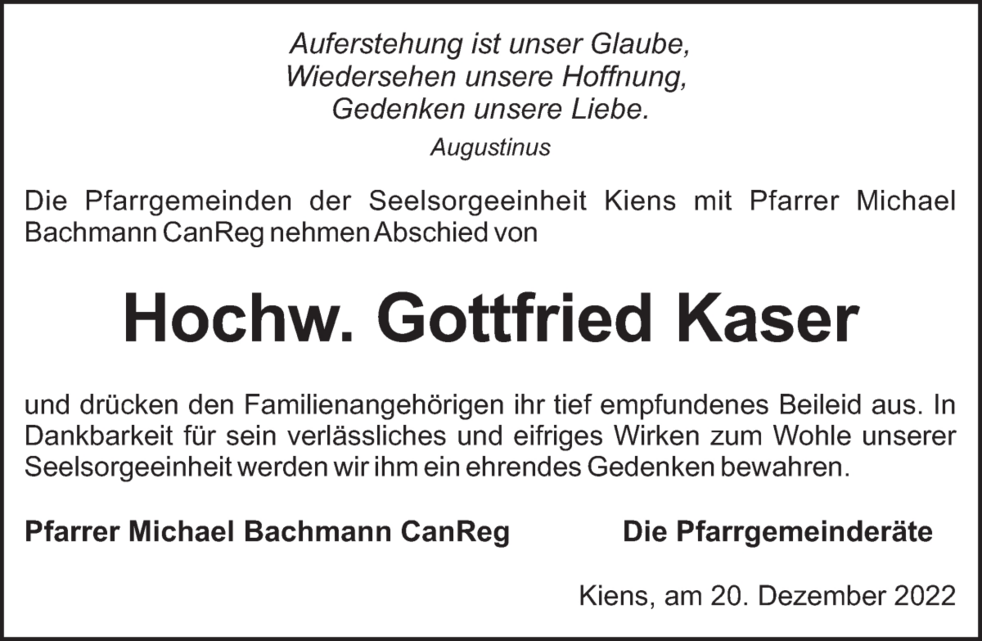 Auferstehung ist unser Glaube,
Wiedersehen unsere Hoffnung,
Gedenken unsere Liebe.
Augustinus

Die Pfarrgemeinden der Seelsorgeeinheit Kiens mit Pfarrer Michael Bachmann CanReg nehmen Abschied von

Hochw. Gottfried Kaser

und drücken den Familienangehörigen ihr tief empfundenes Beileid aus. In Dankbarkeit für sein verlässliches und eifriges Wirken zum Wohle unserer Seelsorgeeinheit werden wir ihm ein ehrendes Gedenken bewahren.

Pfarrer Michael Bachmann CanReg

Die Pfarrgemeinderäte

Kiens, am 20. Dezember 2022